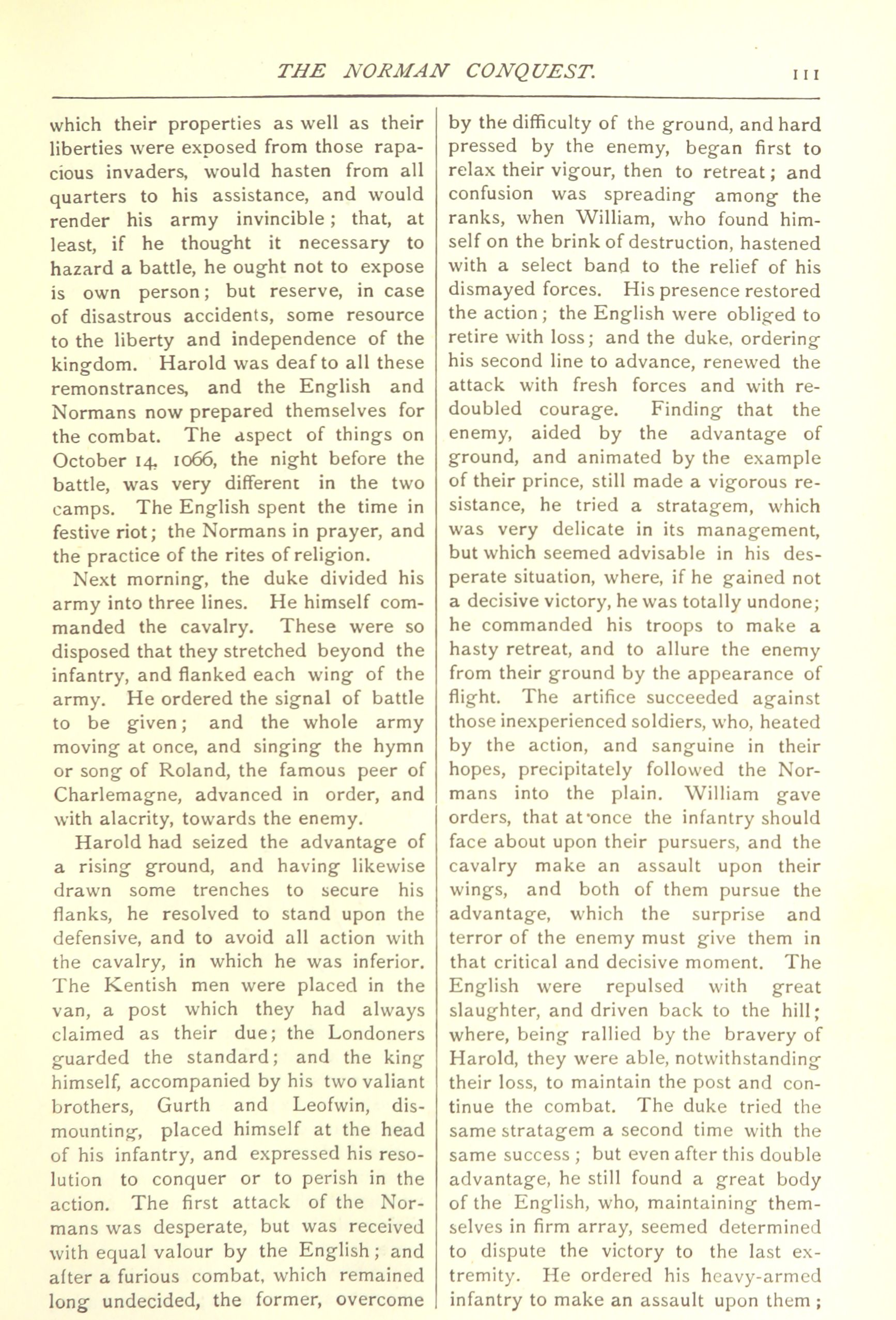 THE NORMAN CONQUEST. 111

which their properties as well as their liberties were exposed from those rapacious invaders, would hasten from all quarters to his assistance, and would render his army invincible; that, at least, if he thought it necessary to hazard a battle, he ought not to expose is own person; but reserve, in case of disastrous accidents, some resource to the liberty and independence of the kingdom. Harold was deaf to all these remonstrances, and the English and Normans now prepared themselves for the combat. The aspect of things on October 14, 1066, the night before the battle, was very different in the two camps. The English spent the time in festive riot; the Normans in prayer, and the practice of the rites of religion.

Next morning, the duke divided his army into three lines. He himself commanded the cavalry. These were so disposed that they stretched beyond the infantry, and flanked each wing of the army. He ordered the signal of battle to be given; and the whole army moving at once, and singing the hymn or song of Roland, the famous peer of Charlemagne, advanced in order, and with alacrity, towards the enemy.

Harold had seized the advantage of a rising ground, and having likewise drawn some trenches to secure his flanks, he resolved to stand upon the defensive, and to avoid all action with the cavalry, in which he was inferior. The Kentish men were placed in the van, a post which they had always claimed as their due; the Londoners guarded the standard; and the king himself, accompanied by his two valiant brothers, Gurth and Leofwin, dismounting, placed himself at the head of his infantry, and expressed his resolution to conquer or to perish in the action. The first attack of the Normans was desperate, but was received with equal valour by the English; and after a furious combat, which remained long undecided, the former, overcome by the difficulty of the ground, and hard pressed by the enemy, began first to relax their vigour, then to retreat; and confusion was spreading among the ranks, when William, who found himself on the brink of destruction, hastened with a select band to the relief of his dismayed forces. His presence restored the action; the English were obliged to retire with loss; and the duke, ordering his second line to advance, renewed the attack with fresh forces and with redoubled courage. Finding that the enemy, aided by the advantage of ground, and animated by the example of their prince, still made a vigorous resistance, he tried a stratagem, which was very delicate in its management, but which seemed advisable in his desperate situation, where, if he gained not a decisive victory, he was totally undone; he commanded his troops to make a hasty retreat, and to allure the enemy from their ground by the appearance of flight. The artifice succeeded against those inexperienced soldiers, who, heated by the action, and sanguine in their hopes, precipitately followed the Normans into the plain. William gave orders, that at once the infantry should face about upon their pursuers, and the cavalry make an assault upon their wings, and both of them pursue the advantage, which the surprise and terror of the enemy must give them in that critical and decisive moment. The English were repulsed with great slaughter, and driven back to the hill; where, being rallied by the bravery of Harold, they were able, notwithstanding their loss, to maintain the post and continue the combat. The duke tried the same stratagem a second time with the same success; but even after this double advantage, he still found a great body of the English, who, maintaining themselves in firm array, seemed determined to dispute the victory to the last extremity. He ordered his heavy-armed infantry to make an assault upon them;